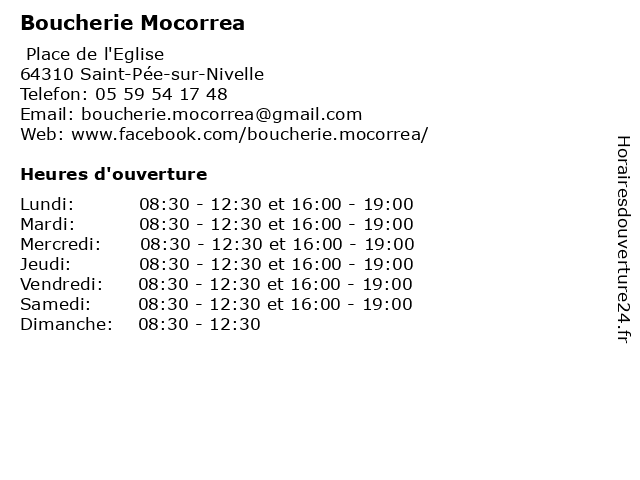 Boucherie Mocorrea

Place de l'Eglise
64310 Saint-Pée-sur-Nivelle
Telefon: 05 59 54 17 48
Email: boucherie.mocorrea@gmail.com
Web: www.facebook.com/boucherie.mocorrea/

Heures d'ouverture

| | |
|---|---|
| Lundi: | 08:30 - 12:30 et 16:00 - 19:00 |
| Mardi: | 08:30 - 12:30 et 16:00 - 19:00 |
| Mercredi: | 08:30 - 12:30 et 16:00 - 19:00 |
| Jeudi: | 08:30 - 12:30 et 16:00 - 19:00 |
| Vendredi: | 08:30 - 12:30 et 16:00 - 19:00 |
| Samedi: | 08:30 - 12:30 et 16:00 - 19:00 |
| Dimanche: | 08:30 - 12:30 |

Horairesdouverture24.fr